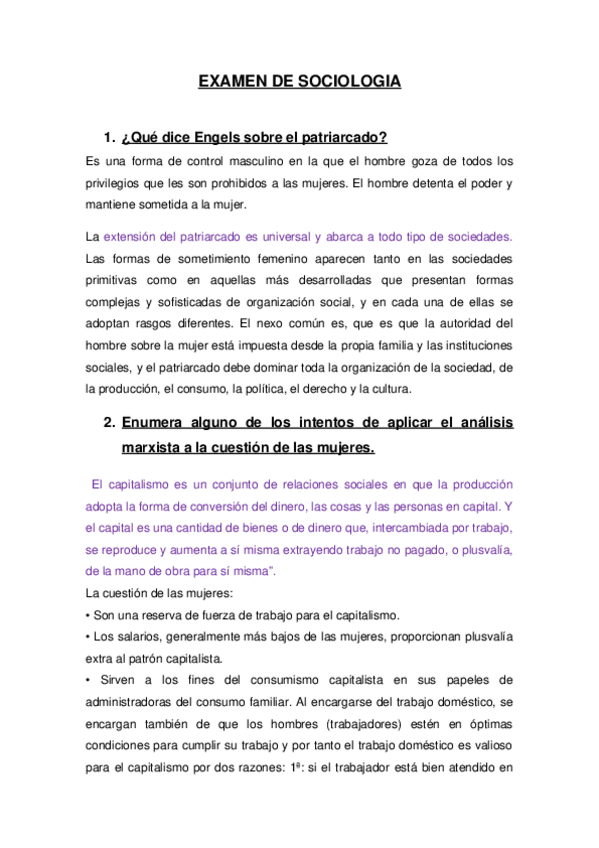 EXAMEN DE SOCIOLOGIA

1. ¿Qué dice Engels sobre el patriarcado?

Es una forma de control masculino en la que el hombre goza de todos los privilegios que les son prohibidos a las mujeres. El hombre detenta el poder y mantiene sometida a la mujer.

La extensión del patriarcado es universal y abarca a todo tipo de sociedades. Las formas de sometimiento femenino aparecen tanto en las sociedades primitivas como en aquellas más desarrolladas que presentan formas complejas y sofisticadas de organización social, y en cada una de ellas se adoptan rasgos diferentes. El nexo común es, que es que la autoridad del hombre sobre la mujer está impuesta desde la propia familia y las instituciones sociales, y el patriarcado debe dominar toda la organización de la sociedad, de la producción, el consumo, la política, el derecho y la cultura.

2. Enumera alguno de los intentos de aplicar el análisis marxista a la cuestión de las mujeres.

El capitalismo es un conjunto de relaciones sociales en que la producción adopta la forma de conversión del dinero, las cosas y las personas en capital. Y el capital es una cantidad de bienes o de dinero que, intercambiada por trabajo, se reproduce y aumenta a sí misma extrayendo trabajo no pagado, o plusvalía, de la mano de obra para sí misma".

La cuestión de las mujeres:

• Son una reserva de fuerza de trabajo para el capitalismo.

• Los salarios, generalmente más bajos de las mujeres, proporcionan plusvalía extra al patrón capitalista.

• Sirven a los fines del consumismo capitalista en sus papeles de administradoras del consumo familiar. Al encargarse del trabajo doméstico, se encargan también de que los hombres (trabajadores) estén en óptimas condiciones para cumplir su trabajo y por tanto el trabajo doméstico es valioso para el capitalismo por dos razones: 1ª: si el trabajador está bien atendido en